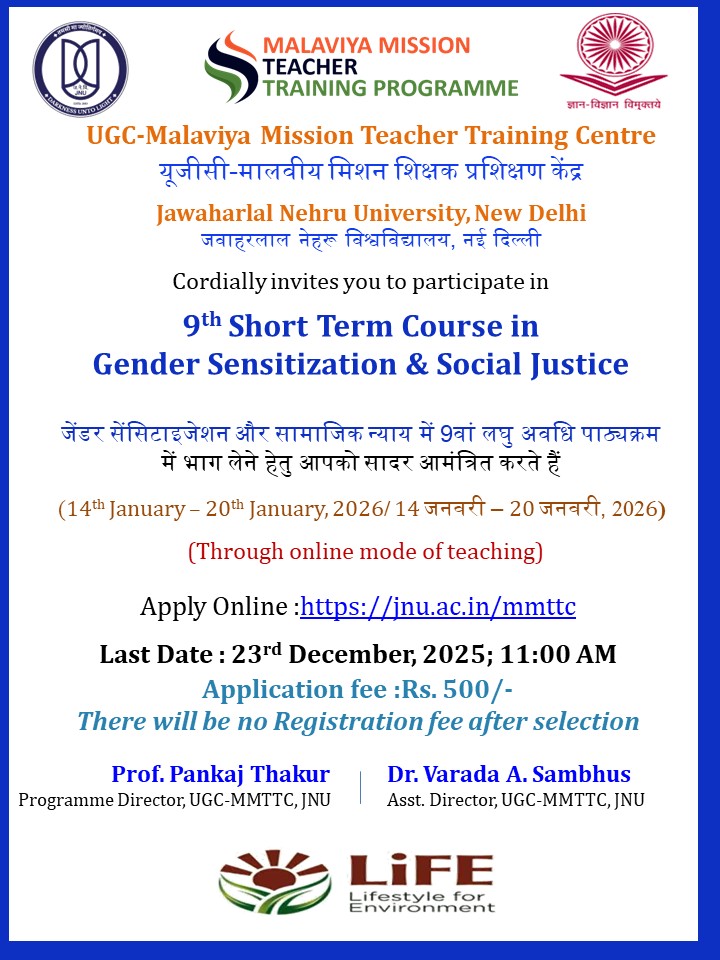 DARKNESS UNTO LIGHT
JNU

MALAVIYA MISSION
TEACHER
TRAINING PROGRAMME

ज्ञान-विज्ञान विमुक्तये

UGC-Malaviya Mission Teacher Training Centre
यूजीसी-मालवीय मिशन शिक्षक प्रशिक्षण केंद्र

Jawaharlal Nehru University, New Delhi
जवाहरलाल नेहरू विश्वविद्यालय, नई दिल्ली

Cordially invites you to participate in

9$^{th}$ Short Term Course in
Gender Sensitization & Social Justice

जेंडर सेंसिटाइजेशन और सामाजिक न्याय में 9वां लघु अवधि पाठ्यक्रम में भाग लेने हेतु आपको सादर आमंत्रित करते हैं

(14$^{th}$ January – 20$^{th}$ January, 2026/ 14 जनवरी – 20 जनवरी, 2026)

(Through online mode of teaching)

Apply Online :https://jnu.ac.in/mmttc

Last Date : 23$^{rd}$ December, 2025; 11:00 AM
Application fee :Rs. 500/-
There will be no Registration fee after selection

Prof. Pankaj Thakur
Programme Director, UGC-MMTTC, JNU

Dr. Varada A. Sambhus
Asst. Director, UGC-MMTTC, JNU

LiFE
Lifestyle for Environment